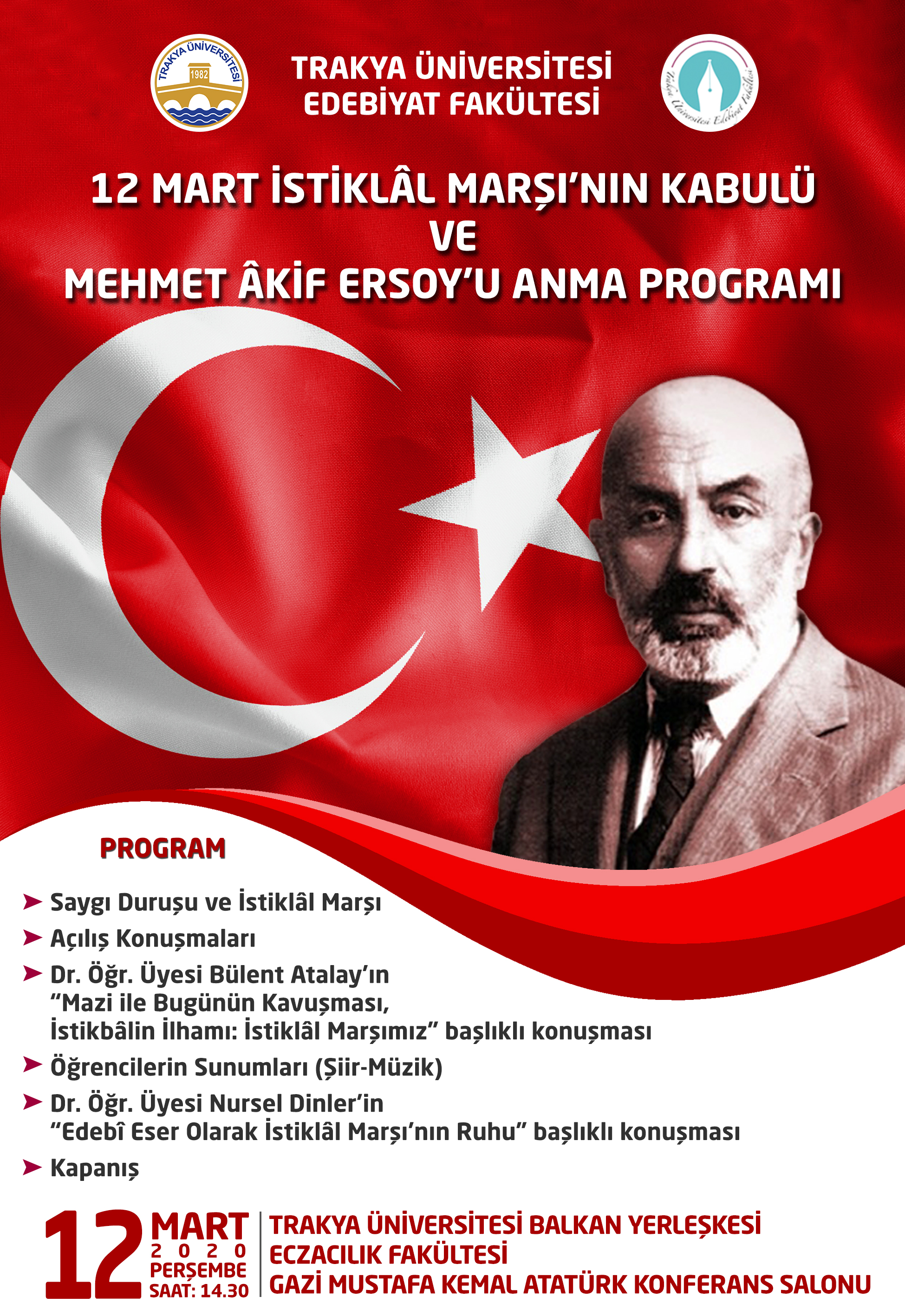 TRAKYA ÜNİVERSİTESİ 1982

TRAKYA ÜNİVERSİTESİ
EDEBİYAT FAKÜLTESİ

Trakya Üniversitesi Edebiyat Fakültesi

12 MART İSTİKLÂL MARŞI'NIN KABULÜ
VE
MEHMET ÂKİF ERSOY'U ANMA PROGRAMI

PROGRAM

➤ Saygı Duruşu ve İstiklâl Marşı
➤ Açılış Konuşmaları
➤ Dr. Öğr. Üyesi Bülent Atalay'ın "Mazi ile Bugünün Kavuşması, İstikbâlin İlhamı: İstiklâl Marşımız" başlıklı konuşması
➤ Öğrencilerin Sunumları (Şiir-Müzik)
➤ Dr. Öğr. Üyesi Nursel Dinler'in "Edebî Eser Olarak İstiklâl Marşı'nın Ruhu" başlıklı konuşması
➤ Kapanış

12 MART
2020
PERŞEMBE
SAAT: 14.30

TRAKYA ÜNİVERSİTESİ BALKAN YERLEŞKESİ
ECZACILIK FAKÜLTESİ
GAZİ MUSTAFA KEMAL ATATÜRK KONFERANS SALONU